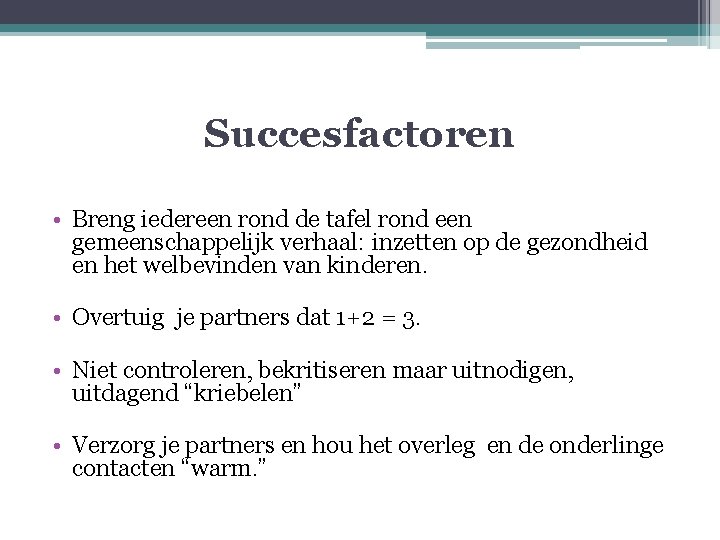 Succesfactoren

• Breng iedereen rond de tafel rond een gemeenschappelijk verhaal: inzetten op de gezondheid en het welbevinden van kinderen.

• Overtuig je partners dat $1+2 = 3$.

• Niet controleren, bekritiseren maar uitnodigen, uitdagend "kriebelen"

• Verzorg je partners en hou het overleg en de onderlinge contacten "warm."